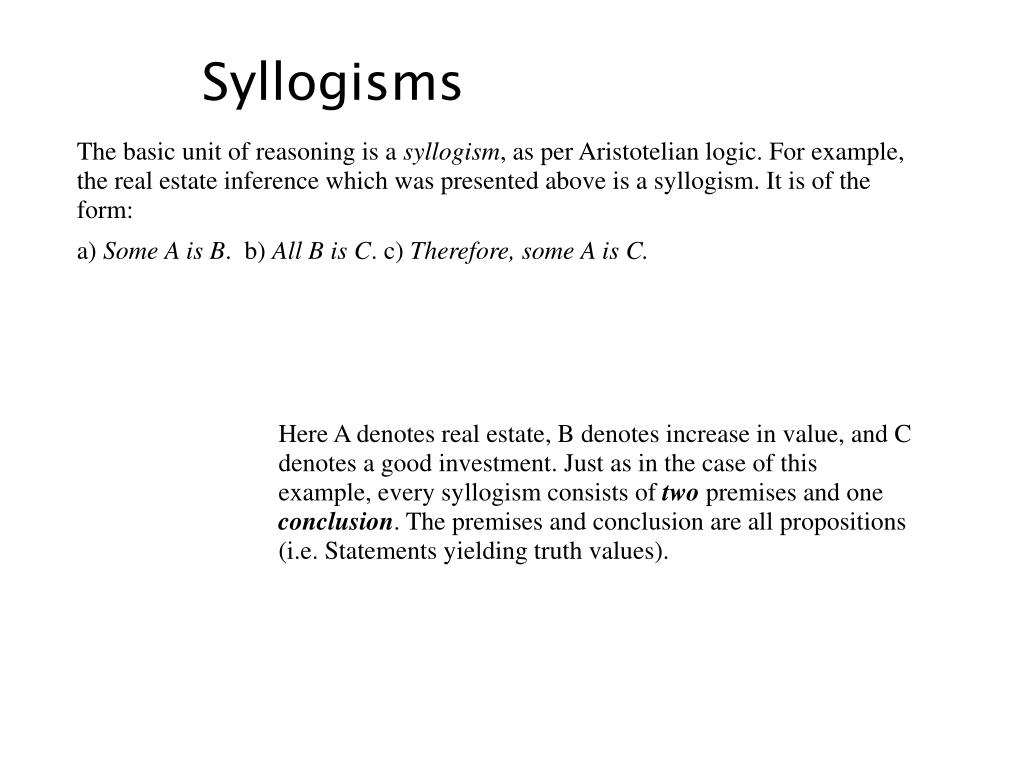 Syllogisms

The basic unit of reasoning is a syllogism, as per Aristotelian logic. For example, the real estate inference which was presented above is a syllogism. It is of the form:

a) Some A is B. b) All B is C. c) Therefore, some A is C.

Here A denotes real estate, B denotes increase in value, and C denotes a good investment. Just as in the case of this example, every syllogism consists of two premises and one conclusion. The premises and conclusion are all propositions (i.e. Statements yielding truth values).